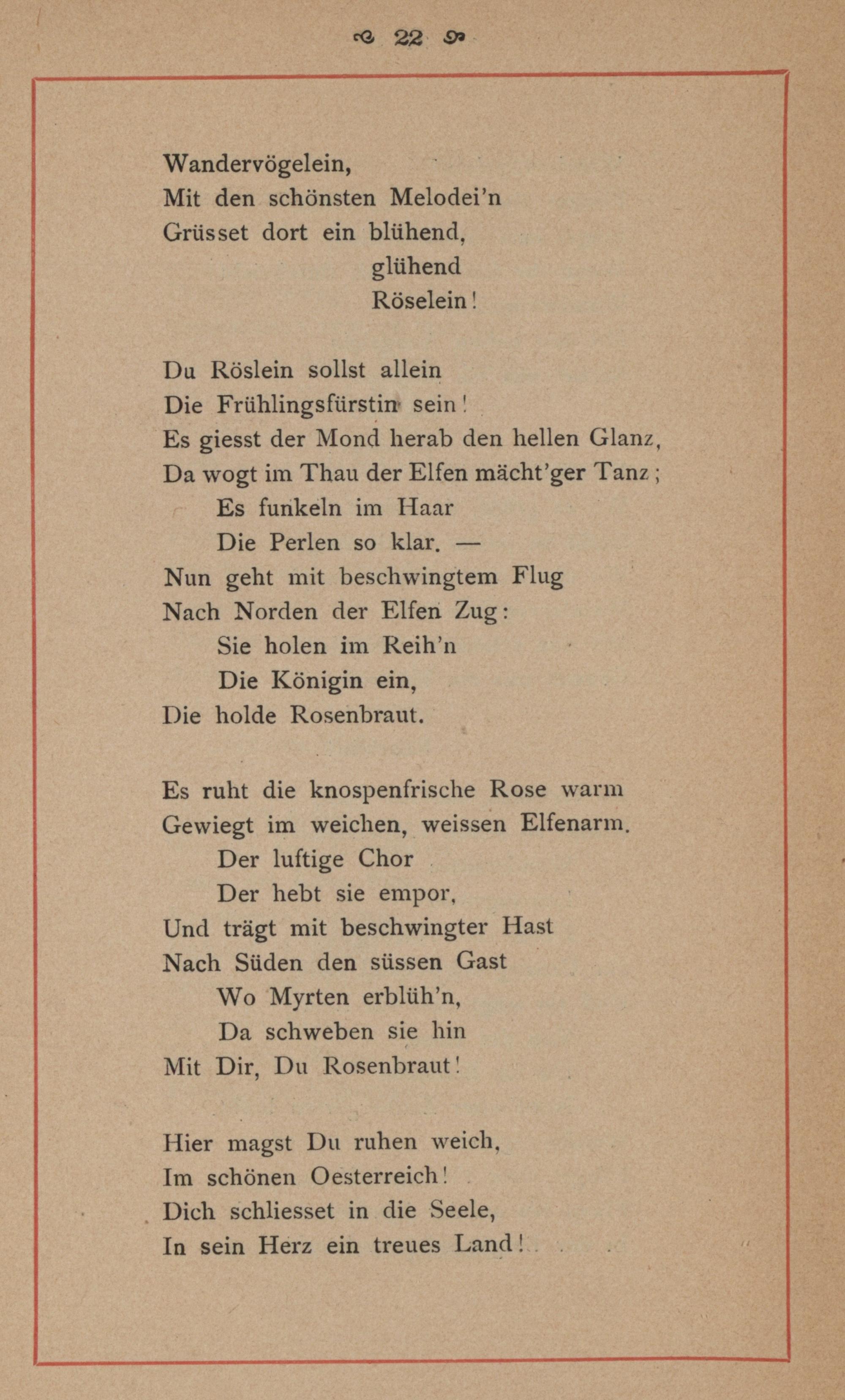 22

Wandervögelein,
Mit den schönsten Melodei'n
Grüsset dort ein blühend,
glühend
Röselein!

Du Röslein sollst allein
Die Frühlingsfürstin sein!
Es giesst der Mond herab den hellen Glanz,
Da wogt im Thau der Elfen mächt'ger Tanz;
Es funkeln im Haar
Die Perlen so klar. —
Nun geht mit beschwingtem Flug
Nach Norden der Elfen Zug:
Sie holen im Reih'n
Die Königin ein,
Die holde Rosenbraut.

Es ruht die knospenfrische Rose warm
Gewiegt im weichen, weissen Elfenarm.
Der luftige Chor
Der hebt sie empor,
Und trägt mit beschwingter Hast
Nach Süden den süssen Gast
Wo Myrten erblüh'n,
Da schweben sie hin
Mit Dir, Du Rosenbraut!

Hier magst Du ruhen weich,
Im schönen Oesterreich!
Dich schliesset in die Seele,
In sein Herz ein treues Land!